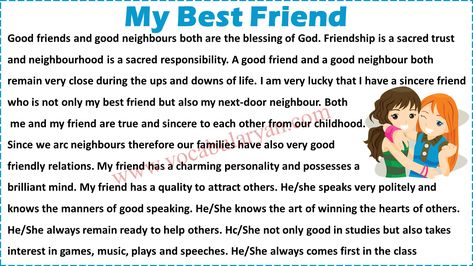 My Best Friend

Good friends and good neighbours both are the blessing of God. Friendship is a sacred trust and neighbourhood is a sacred responsibility. A good friend and a good neighbour both remain very close during the ups and downs of life. I am very lucky that I have a sincere friend who is not only my best friend but also my next-door neighbour. Both me and my friend are true and sincere to each other from our childhood. Since we arc neighbours therefore our families have also very good friendly relations. My friend has a charming personality and possesses a brilliant mind. My friend has a quality to attract others. He/she speaks very politely and knows the manners of good speaking. He/She knows the art of winning the hearts of others. He/She always remain ready to help others. Hc/She not only good in studies but also takes interest in games, music, plays and speeches. He/She always comes first in the class

www.vocabularyan.com